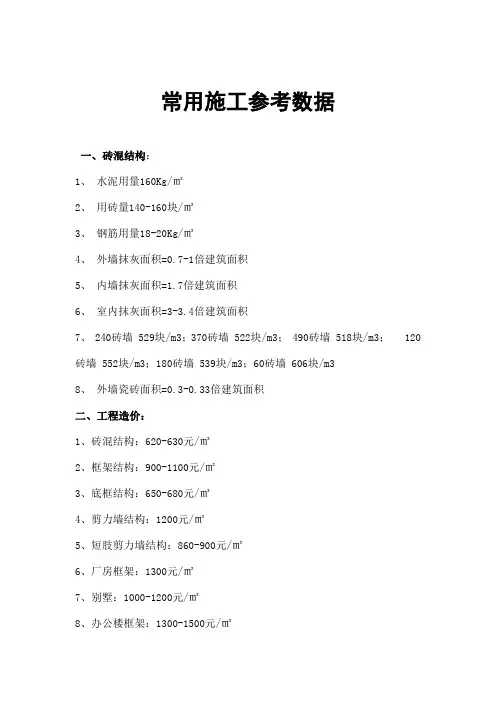 常用施工参考数据

一、砖混结构：

1、 水泥用量160Kg/㎡

2、 用砖量140-160块/㎡

3、 钢筋用量18-20Kg/㎡

4、 外墙抹灰面积=0.7-1倍建筑面积

5、 内墙抹灰面积=1.7倍建筑面积

6、 室内抹灰面积=3-3.4倍建筑面积

7、 240砖墙 529块/m3；370砖墙 522块/m3； 490砖墙 518块/m3； 120砖墙 552块/m3；180砖墙 539块/m3；60砖墙 606块/m3

8、 外墙瓷砖面积=0.3-0.33倍建筑面积

二、工程造价：

1、砖混结构：620-630元/㎡

2、框架结构：900-1100元/㎡

3、底框结构：650-680元/㎡

4、剪力墙结构：1200元/㎡

5、短肢剪力墙结构：860-900元/㎡

6、厂房框架：1300元/㎡

7、别墅：1000-1200元/㎡

8、办公楼框架：1300-1500元/㎡